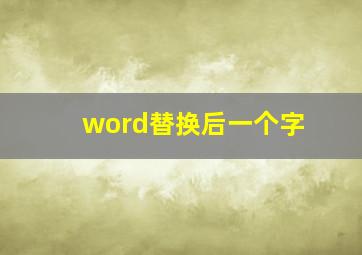 word替换后一个字